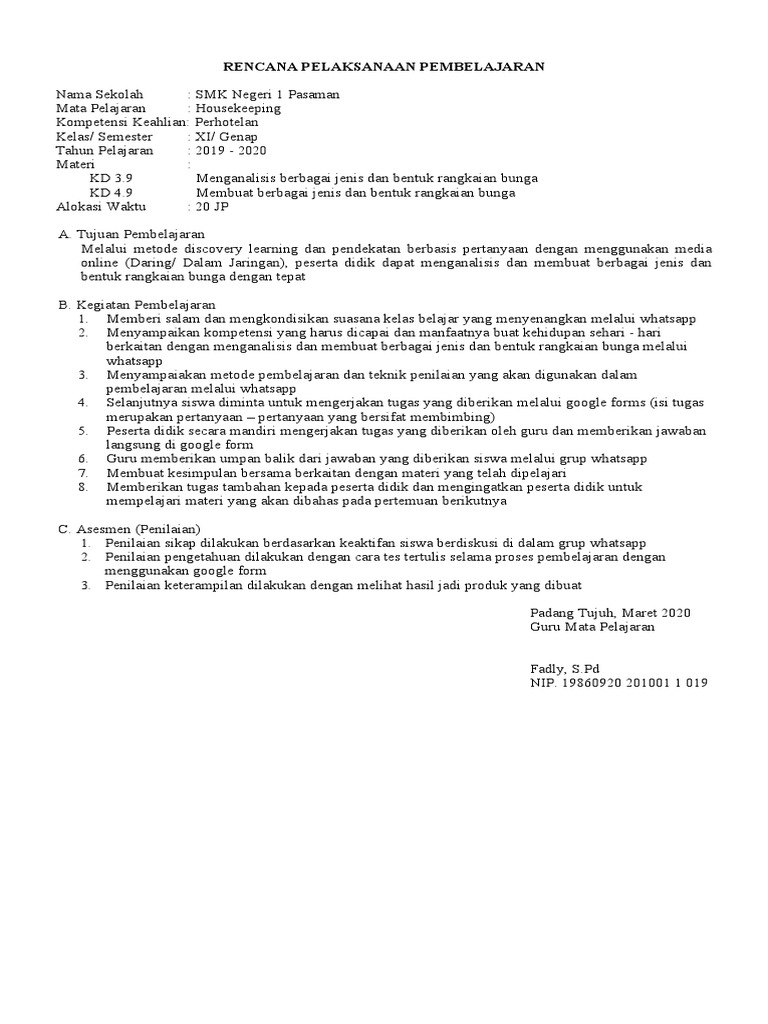 RENCANA PELAKSANAAN PEMBELAJARAN

Nama Sekolah : SMK Negeri 1 Pasaman
Mata Pelajaran : Housekeeping
Kompetensi Keahlian: Perhotelan
Kelas/ Semester : XI/ Genap
Tahun Pelajaran : 2019 - 2020
Materi :
KD 3.9 Menganalisis berbagai jenis dan bentuk rangkaian bunga
KD 4.9 Membuat berbagai jenis dan bentuk rangkaian bunga
Alokasi Waktu : 20 JP

A. Tujuan Pembelajaran
Melalui metode discovery learning dan pendekatan berbasis pertanyaan dengan menggunakan media online (Daring/ Dalam Jaringan), peserta didik dapat menganalisis dan membuat berbagai jenis dan bentuk rangkaian bunga dengan tepat

B. Kegiatan Pembelajaran
1. Memberi salam dan mengkondisikan suasana kelas belajar yang menyenangkan melalui whatsapp
2. Menyampaikan kompetensi yang harus dicapai dan manfaatnya buat kehidupan sehari - hari berkaitan dengan menganalisis dan membuat berbagai jenis dan bentuk rangkaian bunga melalui whatsapp
3. Menyampaiakan metode pembelajaran dan teknik penilaian yang akan digunakan dalam pembelajaran melalui whatsapp
4. Selanjutnya siswa diminta untuk mengerjakan tugas yang diberikan melalui google forms (isi tugas merupakan pertanyaan – pertanyaan yang bersifat membimbing)
5. Peserta didik secara mandiri mengerjakan tugas yang diberikan oleh guru dan memberikan jawaban langsung di google form
6. Guru memberikan umpan balik dari jawaban yang diberikan siswa melalui grup whatsapp
7. Membuat kesimpulan bersama berkaitan dengan materi yang telah dipelajari
8. Memberikan tugas tambahan kepada peserta didik dan mengingatkan peserta didik untuk mempelajari materi yang akan dibahas pada pertemuan berikutnya

C. Asesmen (Penilaian)
1. Penilaian sikap dilakukan berdasarkan keaktifan siswa berdiskusi di dalam grup whatsapp
2. Penilaian pengetahuan dilakukan dengan cara tes tertulis selama proses pembelajaran dengan menggunakan google form
3. Penilaian keterampilan dilakukan dengan melihat hasil jadi produk yang dibuat

Padang Tujuh, Maret 2020
Guru Mata Pelajaran

Fadly, S.Pd
NIP. 19860920 201001 1 019